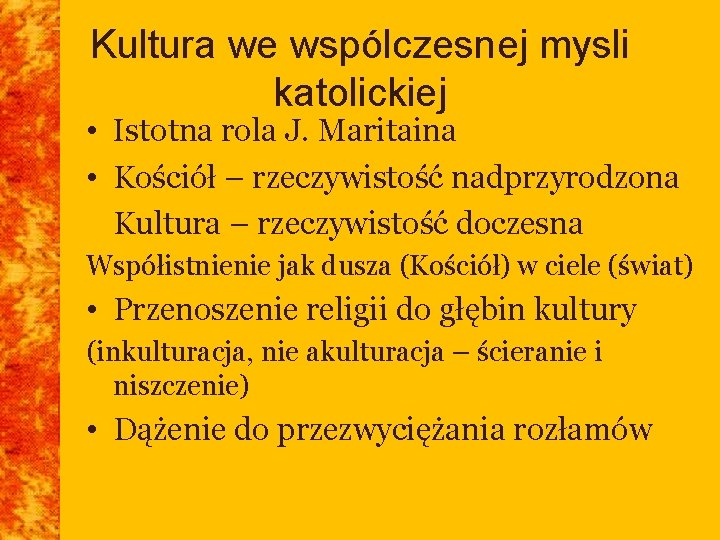 Kultura we wspólczesnej mysli katolickiej

• Istotna rola J. Maritaina

• Kościół – rzeczywistość nadprzyrodzona

Kultura – rzeczywistość doczesna

Współistnienie jak dusza (Kościół) w ciele (świat)

• Przenoszenie religii do głębin kultury

(inkulturacja, nie akulturacja – ścieranie i niszczenie)

• Dążenie do przezwyciężania rozłamów